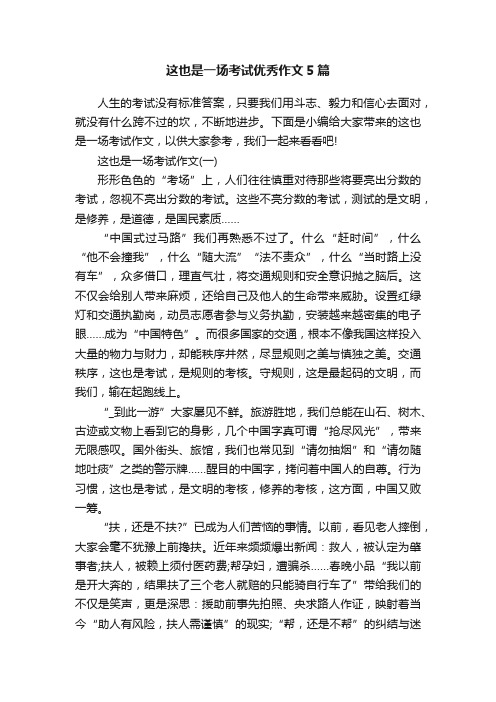 这也是一场考试优秀作文5篇

人生的考试没有标准答案，只要我们用斗志、毅力和信心去面对，就没有什么跨不过的坎，不断地进步。下面是小编给大家带来的这也是一场考试作文，以供大家参考，我们一起来看看吧!

这也是一场考试作文(一)

形形色色的“考场”上，人们往往慎重对待那些将要亮出分数的考试，忽视不亮出分数的考试。这些不亮分数的考试，测试的是文明，是修养，是道德，是国民素质……

“中国式过马路”我们再熟悉不过了。什么“赶时间”，什么“他不会撞我”，什么“随大流”“法不责众”，什么“当时路上没有车”，众多借口，理直气壮，将交通规则和安全意识抛之脑后。这不仅会给别人带来麻烦，还给自己及他人的生命带来威胁。设置红绿灯和交通执勤岗，动员志愿者参与义务执勤，安装越来越密集的电子眼……成为“中国特色”。而很多国家的交通，根本不像我国这样投入大量的物力与财力，却能秩序井然，尽显规则之美与慎独之美。交通秩序，这也是考试，是规则的考核。守规则，这是最起码的文明，而我们，输在起跑线上。

“_到此一游”大家屡见不鲜。旅游胜地，我们总能在山石、树木、古迹或文物上看到它的身影，几个中国字真可谓“抢尽风光”，带来无限感叹。国外街头、旅馆，我们也常见到“请勿抽烟”和“请勿随地吐痰”之类的警示牌……醒目的中国字，拷问着中国人的自尊。行为习惯，这也是考试，是文明的考核，修养的考核，这方面，中国又败一筹。

“扶，还是不扶?”已成为人们苦恼的事情。以前，看见老人摔倒，大家会毫不犹豫上前搀扶。近年来频频爆出新闻：救人，被认定为肇事者;扶人，被赖上须付医药费;帮孕妇，遭骗杀……春晚小品“我以前是开大奔的，结果扶了三个老人就赔的只能骑自行车了”带给我们的不仅是笑声，更是深思：援助前事先拍照、央求路人作证，映射着当今“助人有风险，扶人需谨慎”的现实;“帮，还是不帮”的纠结与迷